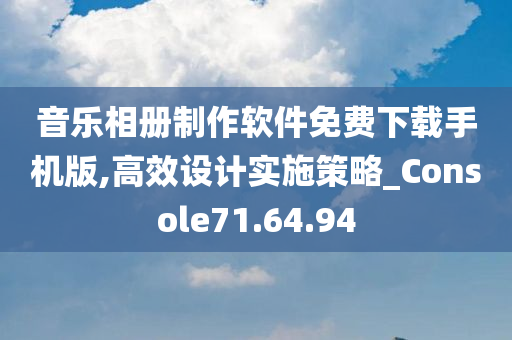 音乐相册制作软件免费下载手机版,高效设计实施策略_Console71.64.94